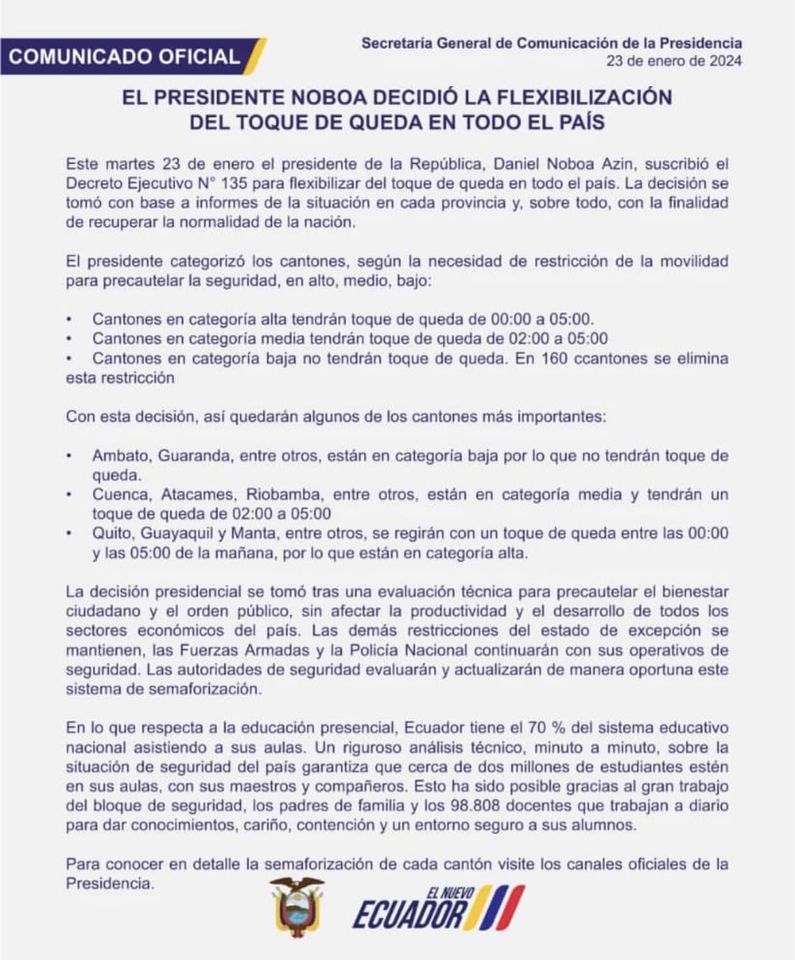 COMUNICADO OFICIAL

Secretaría General de Comunicación de la Presidencia
23 de enero de 2024

EL PRESIDENTE NOBOA DECIDIÓ LA FLEXIBILIZACIÓN DEL TOQUE DE QUEDA EN TODO EL PAÍS

Este martes 23 de enero el presidente de la República, Daniel Noboa Azin, suscribió el Decreto Ejecutivo N° 135 para flexibilizar del toque de queda en todo el país. La decisión se tomó con base a informes de la situación en cada provincia y, sobre todo, con la finalidad de recuperar la normalidad de la nación.

El presidente categorizó los cantones, según la necesidad de restricción de la movilidad para precautelar la seguridad, en alto, medio, bajo:

• Cantones en categoría alta tendrán toque de queda de 00:00 a 05:00.
• Cantones en categoría media tendrán toque de queda de 02:00 a 05:00
• Cantones en categoría baja no tendrán toque de queda. En 160 ccantones se elimina esta restricción

Con esta decisión, así quedarán algunos de los cantones más importantes:

• Ambato, Guaranda, entre otros, están en categoría baja por lo que no tendrán toque de queda.
• Cuenca, Atacames, Riobamba, entre otros, están en categoría media y tendrán un toque de queda de 02:00 a 05:00
• Quito, Guayaquil y Manta, entre otros, se regirán con un toque de queda entre las 00:00 y las 05:00 de la mañana, por lo que están en categoría alta.

La decisión presidencial se tomó tras una evaluación técnica para precautelar el bienestar ciudadano y el orden público, sin afectar la productividad y el desarrollo de todos los sectores económicos del país. Las demás restricciones del estado de excepción se mantienen, las Fuerzas Armadas y la Policía Nacional continuarán con sus operativos de seguridad. Las autoridades de seguridad evaluarán y actualizarán de manera oportuna este sistema de semaforización.

En lo que respecta a la educación presencial, Ecuador tiene el 70 % del sistema educativo nacional asistiendo a sus aulas. Un riguroso análisis técnico, minuto a minuto, sobre la situación de seguridad del país garantiza que cerca de dos millones de estudiantes estén en sus aulas, con sus maestros y compañeros. Esto ha sido posible gracias al gran trabajo del bloque de seguridad, los padres de familia y los 98.808 docentes que trabajan a diario para dar conocimientos, cariño, contención y un entorno seguro a sus alumnos.

Para conocer en detalle la semaforización de cada cantón visite los canales oficiales de la Presidencia.

EL NUEVO ECUADOR